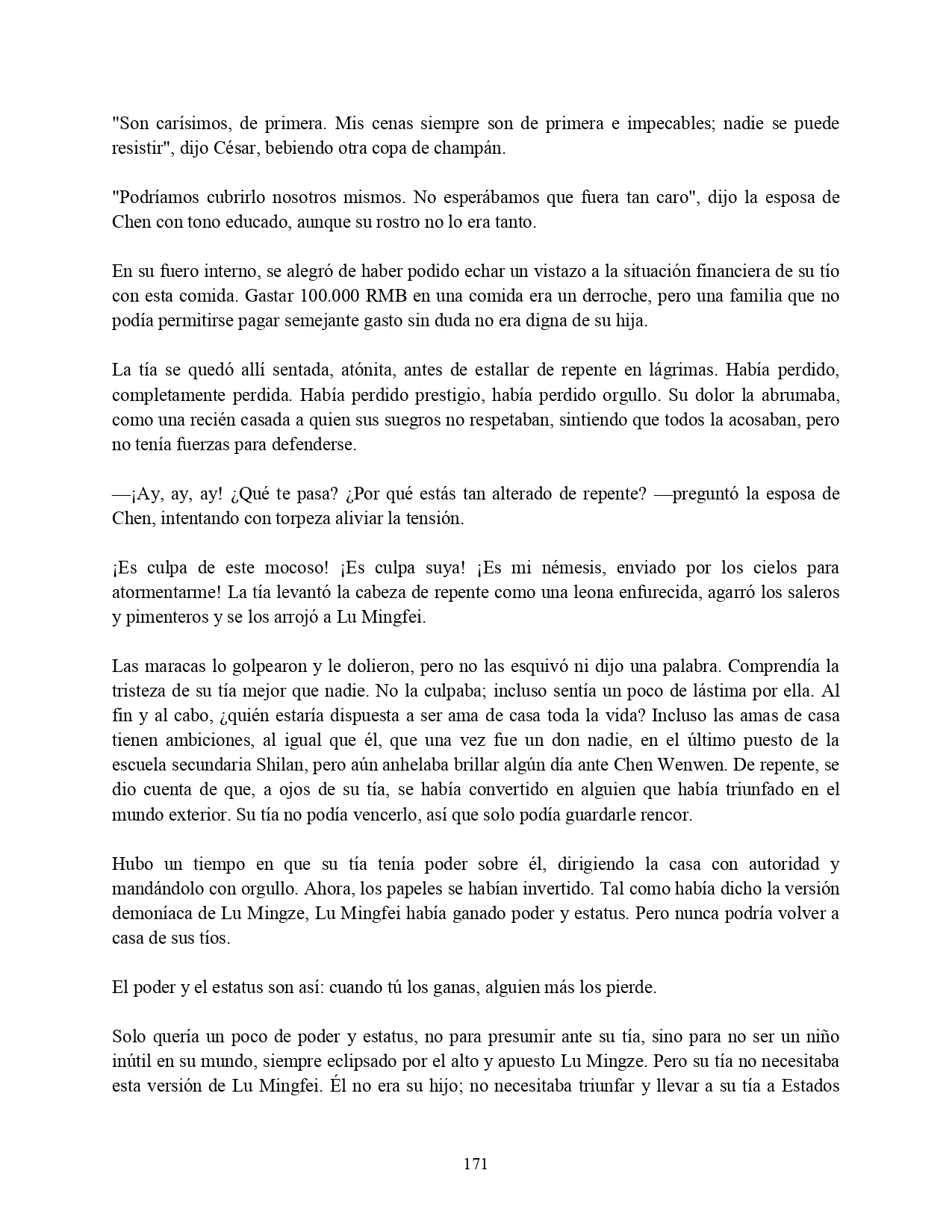 "Son carísimos, de primera. Mis cenas siempre son de primera e impecables; nadie se puede resistir", dijo César, bebiendo otra copa de champán.

"Podríamos cubrirlo nosotros mismos. No esperábamos que fuera tan caro", dijo la esposa de Chen con tono educado, aunque su rostro no lo era tanto.

En su fuero interno, se alegró de haber podido echar un vistazo a la situación financiera de su tío con esta comida. Gastar 100.000 RMB en una comida era un derroche, pero una familia que no podía permitirse pagar semejante gasto sin duda no era digna de su hija.

La tía se quedó allí sentada, atónita, antes de estallar de repente en lágrimas. Había perdido, completamente perdida. Había perdido prestigio, había perdido orgullo. Su dolor la abrumaba, como una recién casada a quien sus suegros no respetaban, sintiendo que todos la acosaban, pero no tenía fuerzas para defenderse.

—¡Ay, ay, ay! ¿Qué te pasa? ¿Por qué estás tan alterado de repente? —preguntó la esposa de Chen, intentando con torpeza aliviar la tensión.

¡Es culpa de este mocoso! ¡Es culpa suya! ¡Es mi némesis, enviado por los cielos para atormentarme! La tía levantó la cabeza de repente como una leona enfurecida, agarró los saleros y pimenteros y se los arrojó a Lu Mingfei.

Las maracas lo golpearon y le dolieron, pero no las esquivó ni dijo una palabra. Comprendía la tristeza de su tía mejor que nadie. No la culpaba; incluso sentía un poco de lástima por ella. Al fin y al cabo, ¿quién estaría dispuesta a ser ama de casa toda la vida? Incluso las amas de casa tienen ambiciones, al igual que él, que una vez fue un don nadie, en el último puesto de la escuela secundaria Shilan, pero aún anhelaba brillar algún día ante Chen Wenwen. De repente, se dio cuenta de que, a ojos de su tía, se había convertido en alguien que había triunfado en el mundo exterior. Su tía no podía vencerlo, así que solo podía guardarle rencor.

Hubo un tiempo en que su tía tenía poder sobre él, dirigiendo la casa con autoridad y mandándolo con orgullo. Ahora, los papeles se habían invertido. Tal como había dicho la versión demoníaca de Lu Mingze, Lu Mingfei había ganado poder y estatus. Pero nunca podría volver a casa de sus tíos.

El poder y el estatus son así: cuando tú los ganas, alguien más los pierde.

Solo quería un poco de poder y estatus, no para presumir ante su tía, sino para no ser un niño inútil en su mundo, siempre eclipsado por el alto y apuesto Lu Mingze. Pero su tía no necesitaba esta versión de Lu Mingfei. Él no era su hijo; no necesitaba triunfar y llevar a su tía a Estados

171